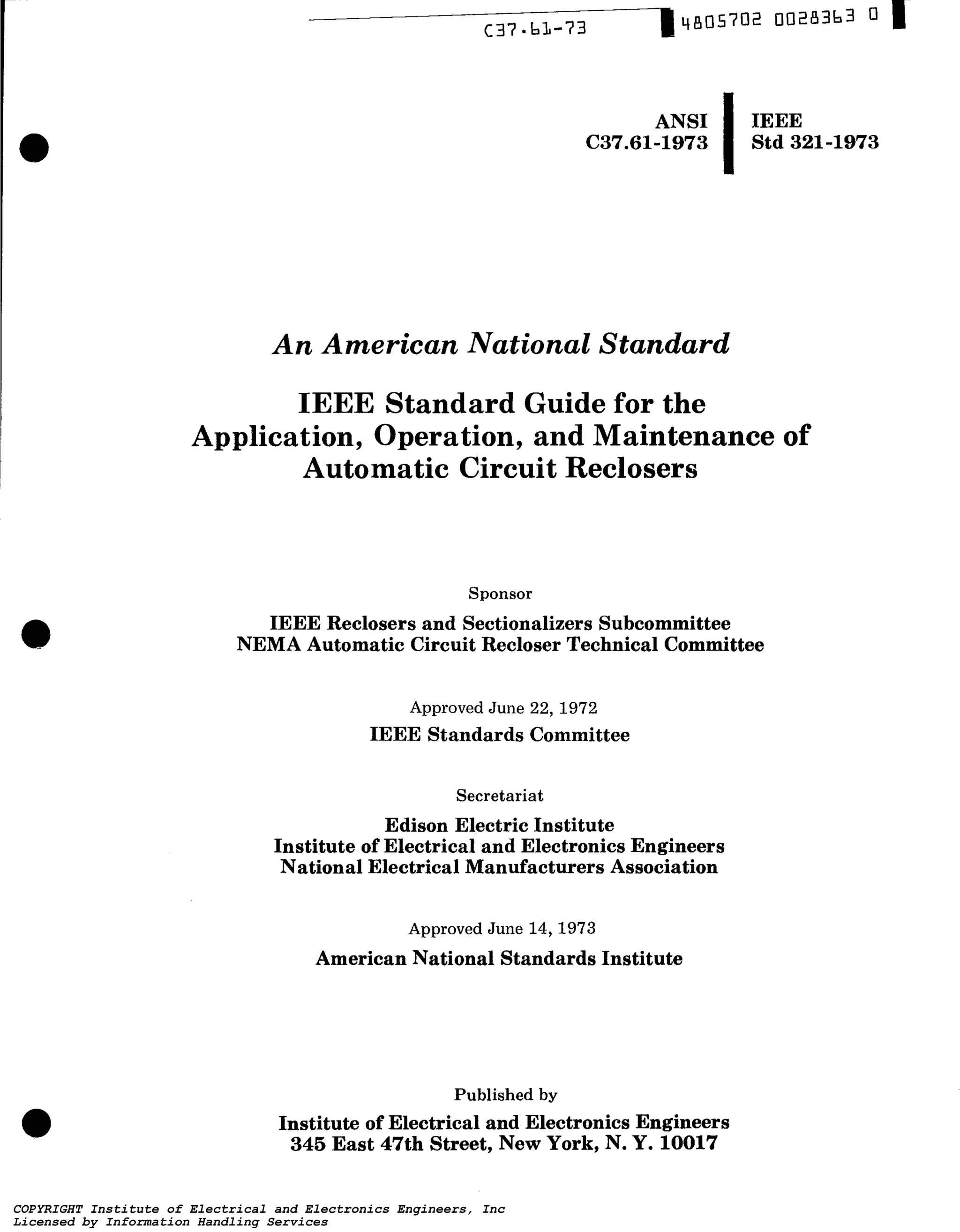 C37.61-73 4805702 0028363 0

ANSI C37.61-1973

IEEE Std 321-1973

An American National Standard

IEEE Standard Guide for the Application, Operation, and Maintenance of Automatic Circuit Reclosers

Sponsor

IEEE Reclosers and Sectionalizers Subcommittee
NEMA Automatic Circuit Recloser Technical Committee

Approved June 22, 1972

IEEE Standards Committee

Secretariat

Edison Electric Institute
Institute of Electrical and Electronics Engineers
National Electrical Manufacturers Association

Approved June 14, 1973

American National Standards Institute

Published by

Institute of Electrical and Electronics Engineers
345 East 47th Street, New York, N. Y. 10017

COPYRIGHT Institute of Electrical and Electronics Engineers, Inc
Licensed by Information Handling Services